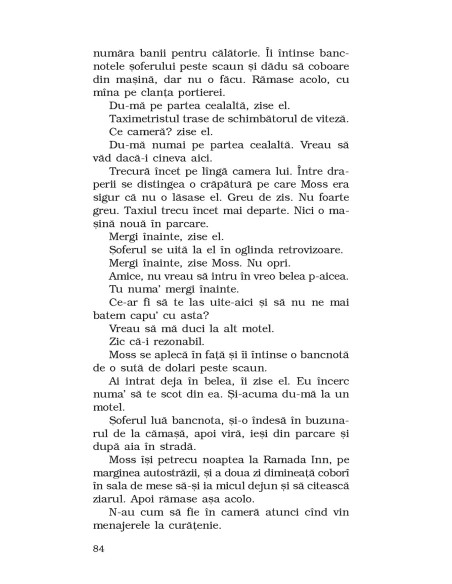 număra banii pentru călătorie. Îi întinse bancnotele șoferului peste scaun și dădu să coboare din mașină, dar nu o făcu. Rămase acolo, cu mîna pe clanța portierei.

Du-mă pe partea cealaltă, zise el.

Taximetristul trase de schimbătorul de viteză.

Ce cameră? zise el.

Du-mă numai pe partea cealaltă. Vreau să văd dacă-i cineva aici.

Trecură încet pe lîngă camera lui. Între draperii se distingea o crăpătură pe care Moss era sigur că nu o lăsase el. Greu de zis. Nu foarte greu. Taxiul trecu încet mai departe. Nici o mașină nouă în parcare.

Mergi înainte, zise el.

Șoferul se uită la el în oglinda retrovizoare.

Mergi înainte, zise Moss. Nu opri.

Amice, nu vreau să intru în vreo belea p-aicea.

Tu numa' mergi înainte.

Ce-ar fi să te las uite-aici și să nu ne mai batem capu' cu asta?

Vreau să mă duci la alt motel.

Zic că-i rezonabil.

Moss se aplecă în față și îi întinse o bancnotă de o sută de dolari peste scaun.

Ai intrat deja în belea, îi zise el. Eu încerc numa' să te scot din ea. Și-acuma du-mă la un motel.

Șoferul luă bancnota, și-o îndesă în buzunarul de la cămașă, apoi viră, ieși din parcare și după aia în stradă.

Moss își petrecu noaptea la Ramada Inn, pe marginea autostrăzii, și a doua zi dimineață coborî în sala de mese să-și ia micul dejun și să citească ziarul. Apoi rămase așa acolo.

N-au cum să fie în cameră atunci cînd vin menajerele la curățenie.

84